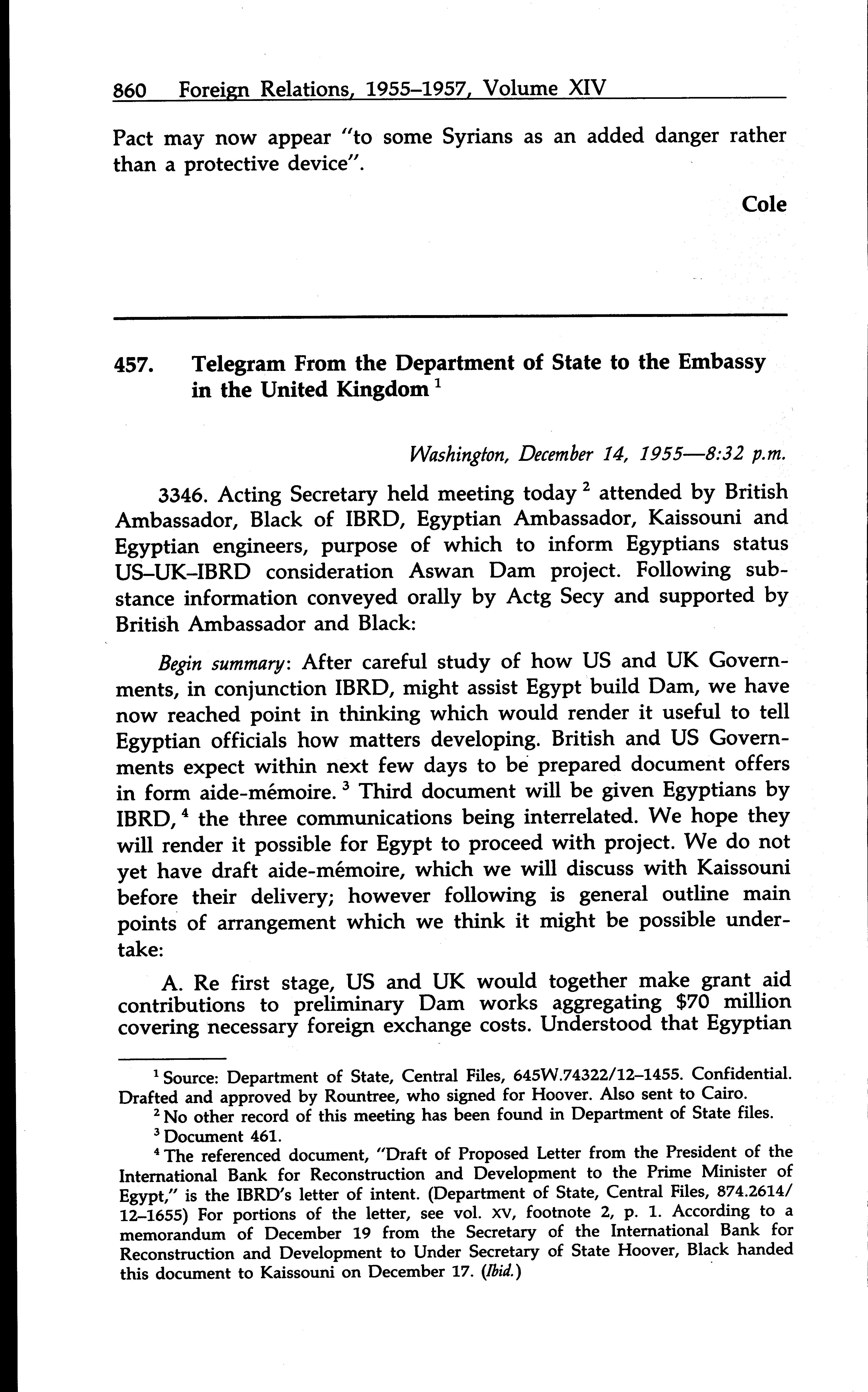 860 Foreign Relations, 1955–1957, Volume XIV

Pact may now appear "to some Syrians as an added danger rather than a protective device".

Cole

457. Telegram From the Department of State to the Embassy in the United Kingdom $^1$

Washington, December 14, 1955—8:32 p.m.

3346. Acting Secretary held meeting today $^2$ attended by British Ambassador, Black of IBRD, Egyptian Ambassador, Kaissouni and Egyptian engineers, purpose of which to inform Egyptians status US–UK–IBRD consideration Aswan Dam project. Following substance information conveyed orally by Actg Secy and supported by British Ambassador and Black:

Begin summary: After careful study of how US and UK Governments, in conjunction IBRD, might assist Egypt build Dam, we have now reached point in thinking which would render it useful to tell Egyptian officials how matters developing. British and US Governments expect within next few days to be prepared document offers in form aide-mémoire. $^3$ Third document will be given Egyptians by IBRD, $^4$ the three communications being interrelated. We hope they will render it possible for Egypt to proceed with project. We do not yet have draft aide-mémoire, which we will discuss with Kaissouni before their delivery; however following is general outline main points of arrangement which we think it might be possible undertake:

A. Re first stage, US and UK would together make grant aid contributions to preliminary Dam works aggregating $70 million covering necessary foreign exchange costs. Understood that Egyptian

$^1$ Source: Department of State, Central Files, 645W.74322/12–1455. Confidential. Drafted and approved by Rountree, who signed for Hoover. Also sent to Cairo.

$^2$ No other record of this meeting has been found in Department of State files.

$^3$ Document 461.

$^4$ The referenced document, "Draft of Proposed Letter from the President of the International Bank for Reconstruction and Development to the Prime Minister of Egypt," is the IBRD's letter of intent. (Department of State, Central Files, 874.2614/12–1655) For portions of the letter, see vol. XV, footnote 2, p. 1. According to a memorandum of December 19 from the Secretary of the International Bank for Reconstruction and Development to Under Secretary of State Hoover, Black handed this document to Kaissouni on December 17. (Ibid.)